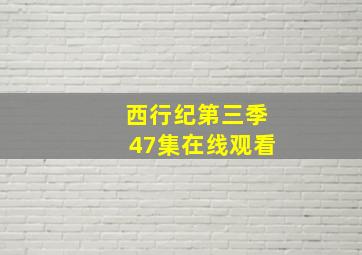 西行纪第三季
47集在线观看